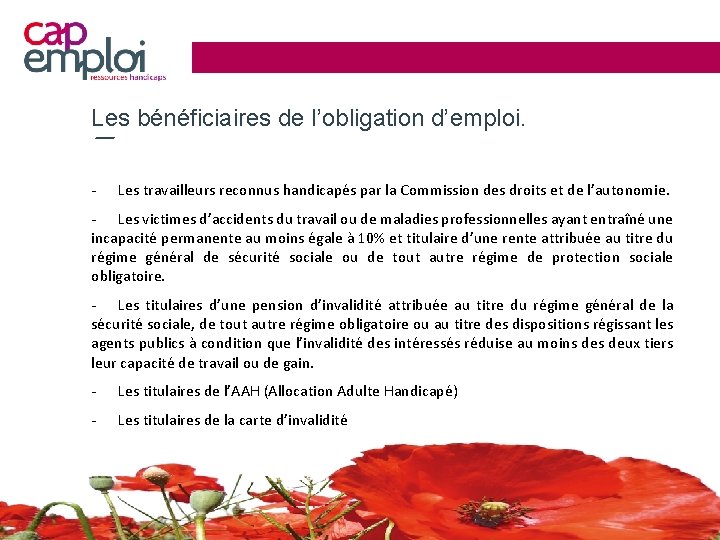 cap
emploi
ressources handicaps

Les bénéficiaires de l'obligation d'emploi.

- Les travailleurs reconnus handicapés par la Commission des droits et de l'autonomie.

- Les victimes d'accidents du travail ou de maladies professionnelles ayant entraîné une incapacité permanente au moins égale à 10% et titulaire d'une rente attribuée au titre du régime général de sécurité sociale ou de tout autre régime de protection sociale obligatoire.

- Les titulaires d'une pension d'invalidité attribuée au titre du régime général de la sécurité sociale, de tout autre régime obligatoire ou au titre des dispositions régissant les agents publics à condition que l'invalidité des intéressés réduise au moins des deux tiers leur capacité de travail ou de gain.

- Les titulaires de l'AAH (Allocation Adulte Handicapé)

- Les titulaires de la carte d'invalidité